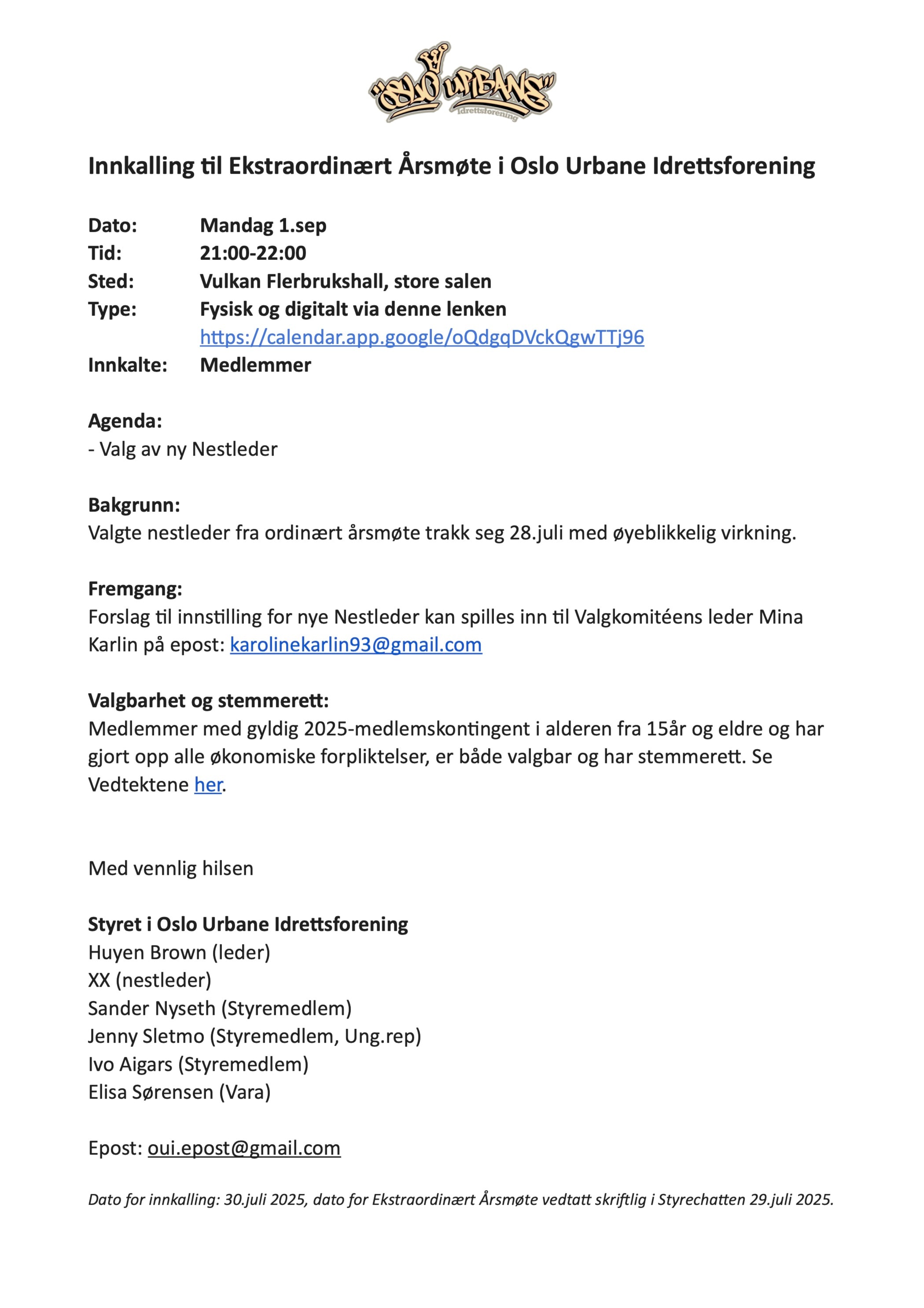 "OSLO URBANS"
Idrettsforening

Innkalling til Ekstraordinært Årsmøte i Oslo Urbane Idrettsforening

Dato: Mandag 1.sep
Tid: 21:00-22:00
Sted: Vulkan Flerbrukshall, store salen
Type: Fysisk og digitalt via denne lenken
https://calendar.app.google/oQdgqDVckQgwTTj96
Innkalte: Medlemmer

Agenda:
- Valg av ny Nestleder

Bakgrunn:
Valgte nestleder fra ordinært årsmøte trakk seg 28.juli med øyeblikkelig virkning.

Fremgang:
Forslag til innstilling for nye Nestleder kan spilles inn til Valgkomitéens leder Mina Karlin på epost: karolinekarlin93@gmail.com

Valgbarhet og stemmerett:
Medlemmer med gyldig 2025-medlemskontingent i alderen fra 15år og eldre og har gjort opp alle økonomiske forpliktelser, er både valgbar og har stemmerett. Se Vedtektene her.

Med vennlig hilsen

Styret i Oslo Urbane Idrettsforening
Huyen Brown (leder)
XX (nestleder)
Sander Nyseth (Styremedlem)
Jenny Sletmo (Styremedlem, Ung.rep)
Ivo Aigars (Styremedlem)
Elisa Sørensen (Vara)

Epost: oui.epost@gmail.com

Dato for innkalling: 30.juli 2025, dato for Ekstraordinært Årsmøte vedtatt skriftlig i Styrechatten 29.juli 2025.